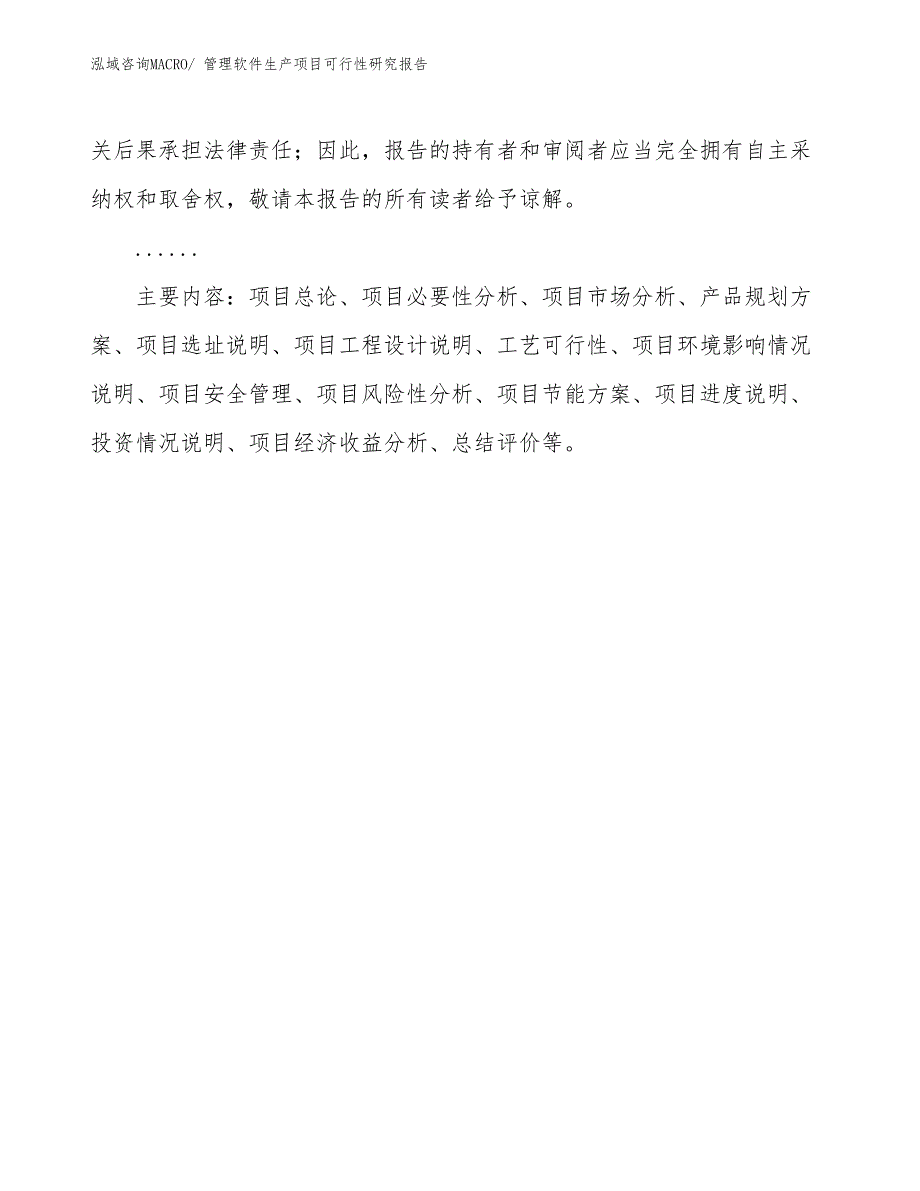 泓域咨询MACRO/ 管理软件生产项目可行性研究报告

关后果承担法律责任；因此，报告的持有者和审阅者应当完全拥有自主采纳权和取舍权，敬请本报告的所有读者给予谅解。

……

主要内容：项目总论、项目必要性分析、项目市场分析、产品规划方案、项目选址说明、项目工程设计说明、工艺可行性、项目环境影响情况说明、项目安全管理、项目风险性分析、项目节能方案、项目进度说明、投资情况说明、项目经济收益分析、总结评价等。